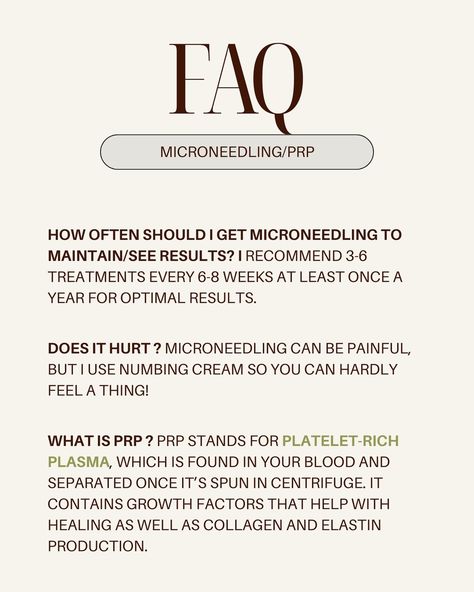 FAQ

MICRONEEDLING/PRP

HOW OFTEN SHOULD I GET MICRONEEDLING TO MAINTAIN/SEE RESULTS? I RECOMMEND 3-6 TREATMENTS EVERY 6-8 WEEKS AT LEAST ONCE A YEAR FOR OPTIMAL RESULTS.

DOES IT HURT ? MICRONEEDLING CAN BE PAINFUL, BUT I USE NUMBING CREAM SO YOU CAN HARDLY FEEL A THING!

WHAT IS PRP ? PRP STANDS FOR PLATELET-RICH PLASMA, WHICH IS FOUND IN YOUR BLOOD AND SEPARATED ONCE IT'S SPUN IN CENTRIFUGE. IT CONTAINS GROWTH FACTORS THAT HELP WITH HEALING AS WELL AS COLLAGEN AND ELASTIN PRODUCTION.